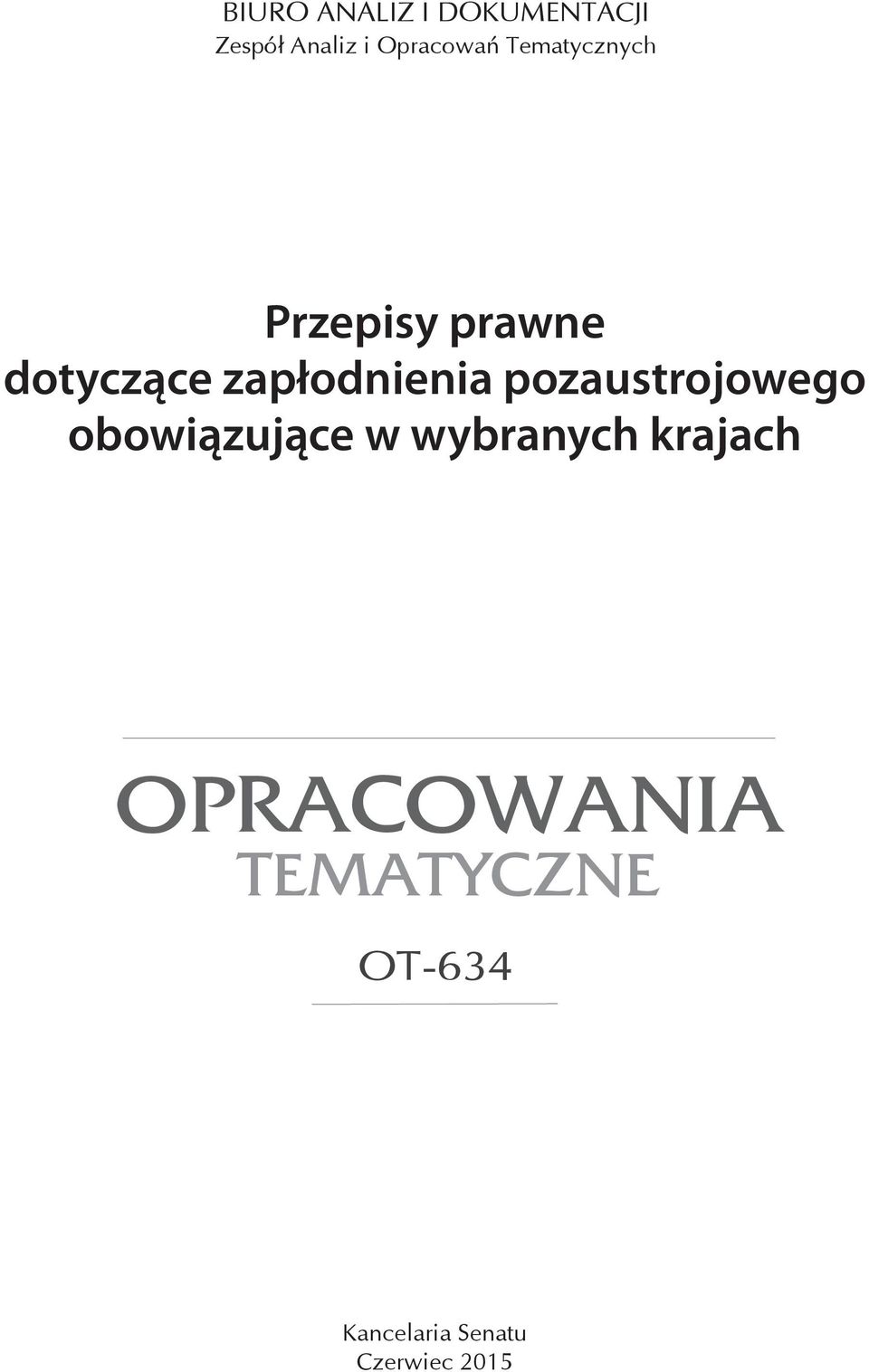 BIURO ANALIZ I DOKUMENTACJI
Zespół Analiz i Opracowań Tematycznych

Przepisy prawne dotyczące zapłodnienia pozaustrojowego obowiązujące w wybranych krajach

OPRACOWANIA
TEMATYCZNE

OT-634

Kancelaria Senatu
Czerwiec 2015